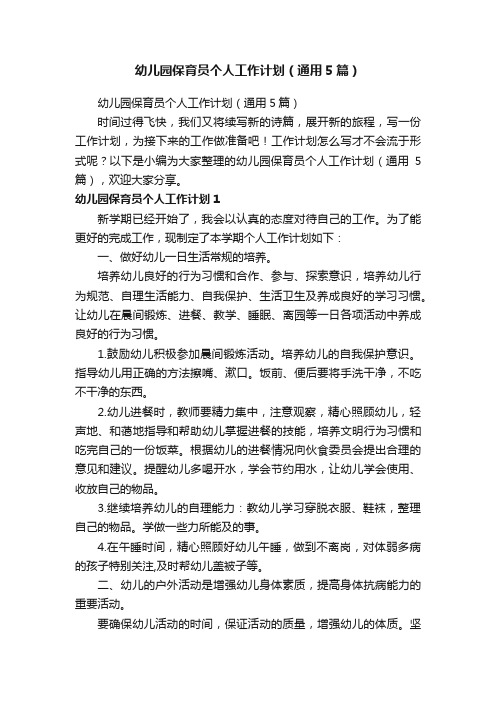 幼儿园保育员个人工作计划（通用5篇）

幼儿园保育员个人工作计划（通用5篇）

时间过得飞快，我们又将续写新的诗篇，展开新的旅程，写一份工作计划，为接下来的工作做准备吧！工作计划怎么写才不会流于形式呢？以下是小编为大家整理的幼儿园保育员个人工作计划（通用 5篇），欢迎大家分享。

幼儿园保育员个人工作计划1

新学期已经开始了，我会以认真的态度对待自己的工作。为了能更好的完成工作，现制定了本学期个人工作计划如下：

一、做好幼儿一日生活常规的培养。

培养幼儿良好的行为习惯和合作、参与、探索意识，培养幼儿行为规范、自理生活能力、自我保护、生活卫生及养成良好的学习习惯。让幼儿在晨间锻炼、进餐、教学、睡眠、离园等一日各项活动中养成良好的行为习惯。

1.鼓励幼儿积极参加晨间锻炼活动。培养幼儿的自我保护意识。指导幼儿用正确的方法擦嘴、漱口。饭前、便后要将手洗干净，不吃不干净的东西。

2.幼儿进餐时，教师要精力集中，注意观察，精心照顾幼儿，轻声地、和蔼地指导和帮助幼儿掌握进餐的技能，培养文明行为习惯和吃完自己的一份饭菜。根据幼儿的进餐情况向伙食委员会提出合理的意见和建议。提醒幼儿多喝开水，学会节约用水，让幼儿学会使用、收放自己的物品。

3.继续培养幼儿的自理能力：教幼儿学习穿脱衣服、鞋袜，整理自己的物品。学做一些力所能及的事。

4.在午睡时间，精心照顾好幼儿午睡，做到不离岗，对体弱多病的孩子特别关注,及时帮幼儿盖被子等。

二、幼儿的户外活动是增强幼儿身体素质，提高身体抗病能力的重要活动。

要确保幼儿活动的时间，保证活动的质量，增强幼儿的体质。坚